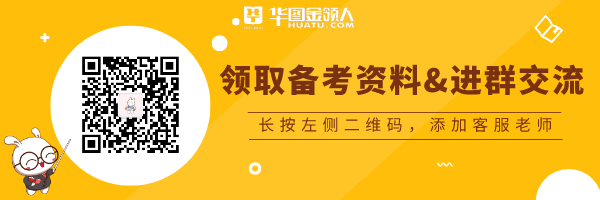 华图金领人
HUATU.COM

领取备考资料&进群交流

长按左侧二维码，添加客服老师